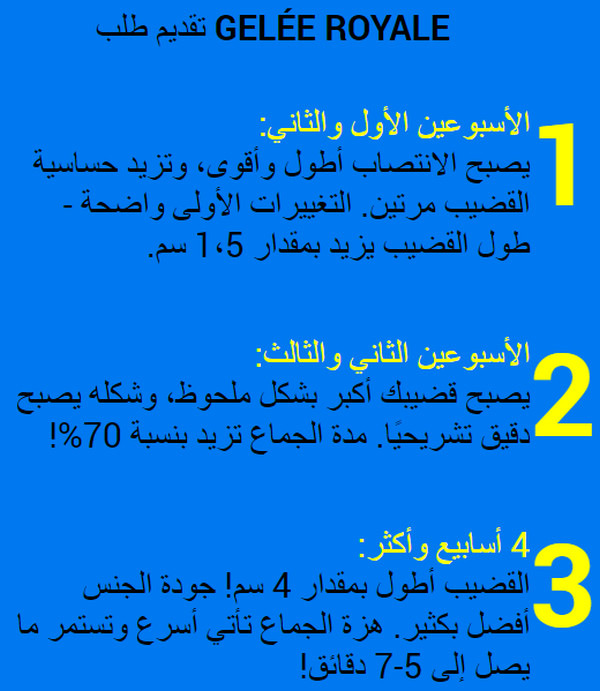 تقديم طلب GELÉE ROYALE

1
الأسبوعين الأول والثاني:
يصبح الانتصاب أطول وأقوى، وتزيد حساسية القضيب مرتين. التغييرات الأولى واضحة - طول القضيب يزيد بمقدار 1،5 سم.

2
الأسبوعين الثاني والثالث:
يصبح قضيبك أكبر بشكل ملحوظ، وشكله يصبح دقيق تشريحيًا. مدة الجماع تزيد بنسبة 70%!

3
4 أسابيع وأكثر:
القضيب أطول بمقدار 4 سم! جودة الجنس أفضل بكثير. هزة الجماع تأتي أسرع وتستمر ما يصل إلى 5-7 دقائق!